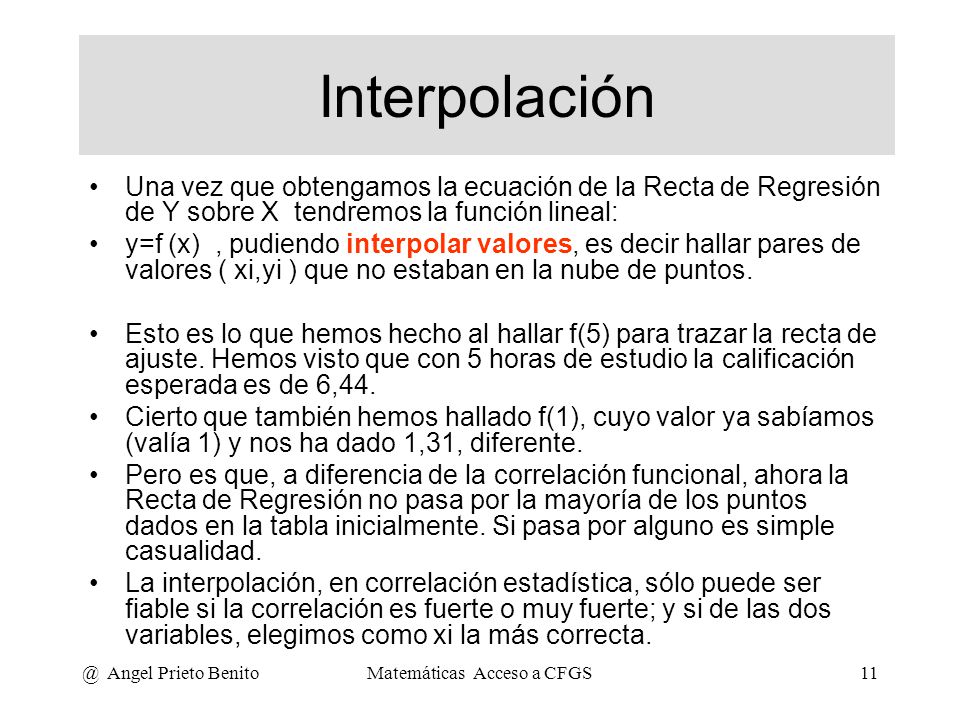 Interpolación

• Una vez que obtengamos la ecuación de la Recta de Regresión de Y sobre X tendremos la función lineal:
• y=f (x) , pudiendo interpolar valores, es decir hallar pares de valores ( xi,yi ) que no estaban en la nube de puntos.

• Esto es lo que hemos hecho al hallar f(5) para trazar la recta de ajuste. Hemos visto que con 5 horas de estudio la calificación esperada es de 6,44.
• Cierto que también hemos hallado f(1), cuyo valor ya sabíamos (valía 1) y nos ha dado 1,31, diferente.
• Pero es que, a diferencia de la correlación funcional, ahora la Recta de Regresión no pasa por la mayoría de los puntos dados en la tabla inicialmente. Si pasa por alguno es simple casualidad.
• La interpolación, en correlación estadística, sólo puede ser fiable si la correlación es fuerte o muy fuerte; y si de las dos variables, elegimos como xi la más correcta.

@ Angel Prieto Benito Matemáticas Acceso a CFGS 11